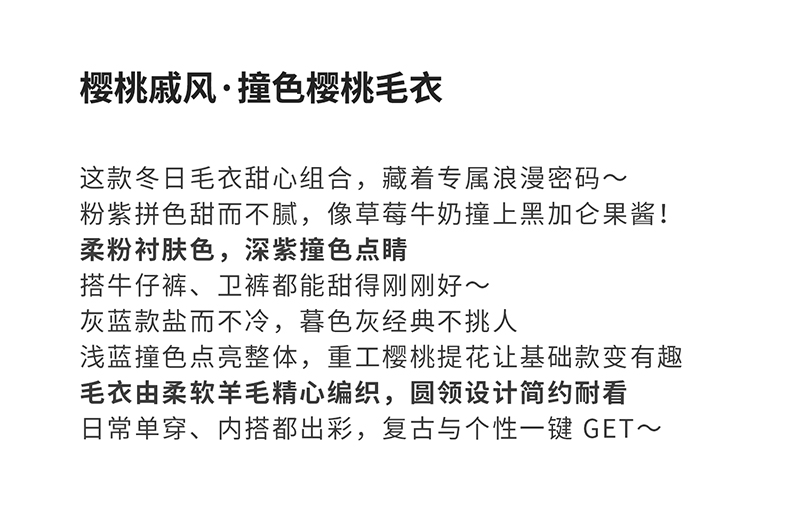 樱桃戚风·撞色樱桃毛衣

这款冬日毛衣甜心组合，藏着专属浪漫密码～
粉紫拼色甜而不腻，像草莓牛奶撞上黑加仑果酱！
柔粉衬肤色，深紫撞色点睛
搭牛仔裤、卫裤都能甜得刚刚好～
灰蓝款盐而不冷，暮色灰经典不挑人
浅蓝撞色点亮整体，重工樱桃提花让基础款变有趣
毛衣由柔软羊毛精心编织，圆领设计简约耐看
日常单穿、内搭都出彩，复古与个性一键GET～